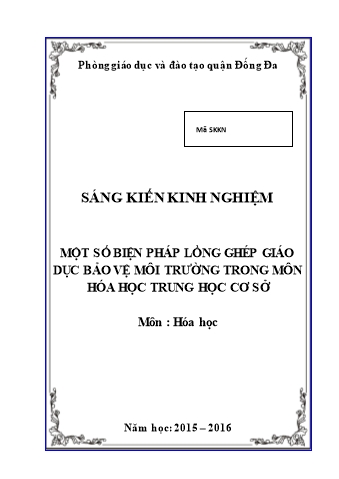 Phòng giáo dục và đào tạo quận Đống Đa

Mã SKKN

SÁNG KIẾN KINH NGHIỆM

MỘT SỐ BIỆN PHÁP LỒNG GHÉP GIÁO DỤC BẢO VỆ MÔI TRƯỜNG TRONG MÔN HÓA HỌC TRUNG HỌC CƠ SỞ

Môn : Hóa học

Năm học: 2015 – 2016